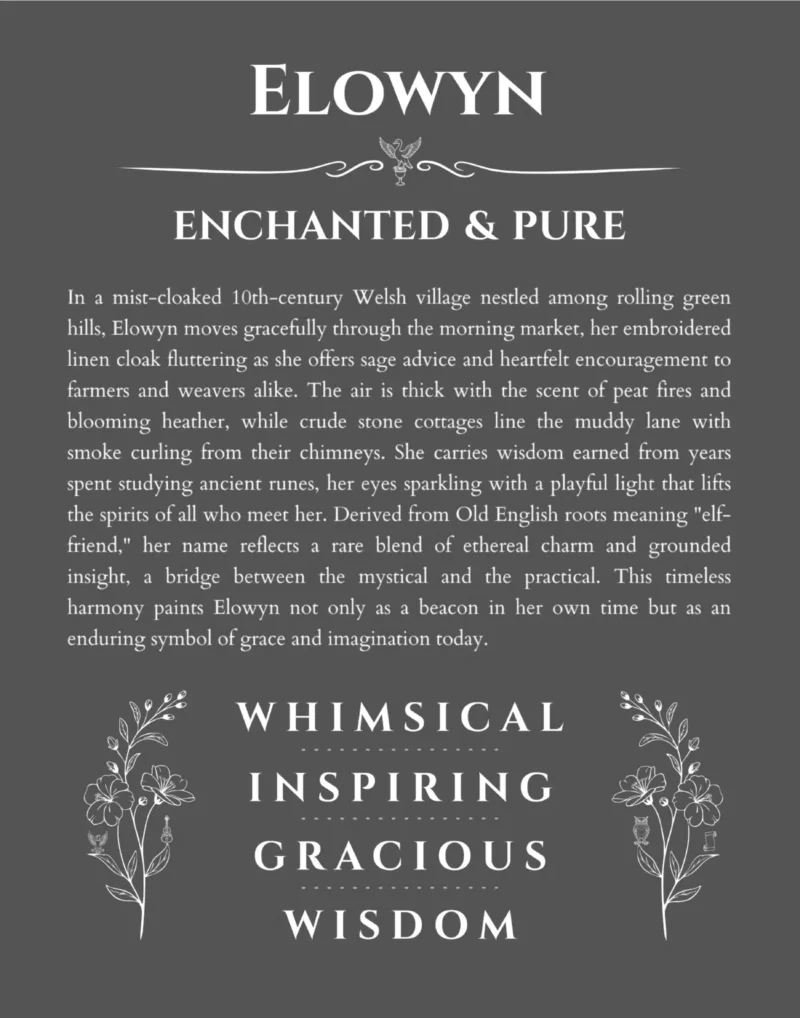 ELOWYN

ENCHANTED & PURE

In a mist-cloaked 10th-century Welsh village nestled among rolling green hills, Elowyn moves gracefully through the morning market, her embroidered linen cloak fluttering as she offers sage advice and heartfelt encouragement to farmers and weavers alike. The air is thick with the scent of peat fires and blooming heather, while crude stone cottages line the muddy lane with smoke curling from their chimneys. She carries wisdom earned from years spent studying ancient runes, her eyes sparkling with a playful light that lifts the spirits of all who meet her. Derived from Old English roots meaning "elf-friend," her name reflects a rare blend of ethereal charm and grounded insight, a bridge between the mystical and the practical. This timeless harmony paints Elowyn not only as a beacon in her own time but as an enduring symbol of grace and imagination today.

WHIMSICAL

INSPIRING

GRACIOUS

WISDOM